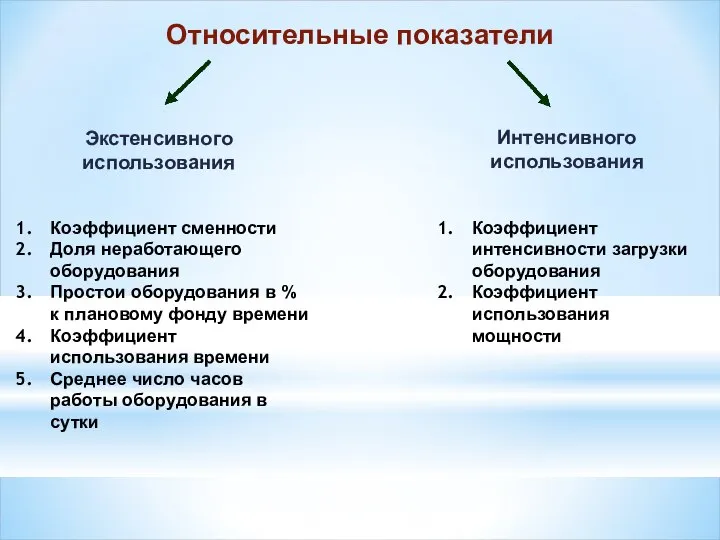 Относительные показатели

Экстенсивного использования

1. Коэффициент сменности
2. Доля неработающего оборудования
3. Простои оборудования в % к плановому фонду времени
4. Коэффициент использования времени
5. Среднее число часов работы оборудования в сутки

Интенсивного использования

1. Коэффициент интенсивности загрузки оборудования
2. Коэффициент использования мощности